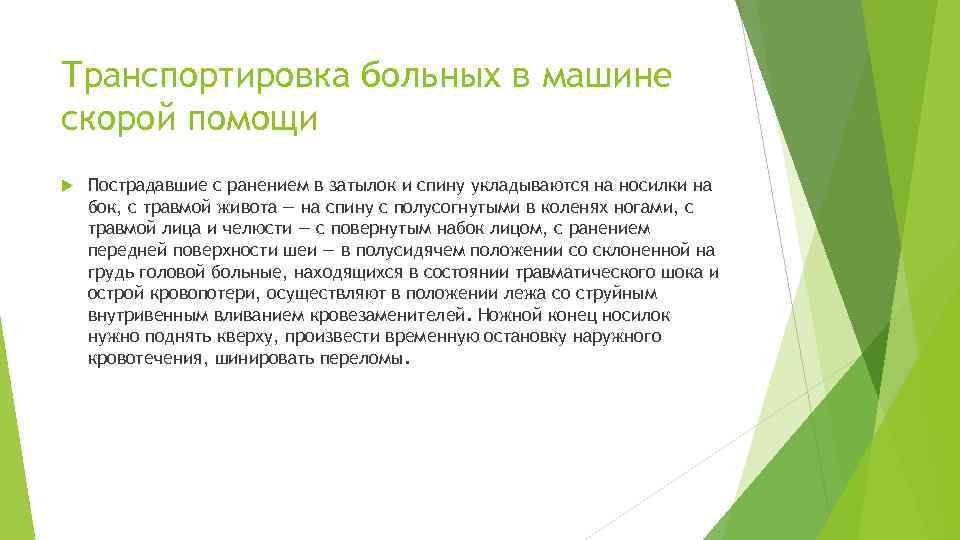 Транспортировка больных в машине скорой помощи

Пострадавшие с ранением в затылок и спину укладываются на носилки на бок, с травмой живота — на спину с полусогнутыми в коленях ногами, с травмой лица и челюсти — с повернутым набок лицом, с ранением передней поверхности шеи — в полусидячем положении со склоненной на грудь головой больные, находящихся в состоянии травматического шока и острой кровопотери, осуществляют в положении лежа со струйным внутривенным вливанием кровезаменителей. Ножной конец носилок нужно поднять кверху, произвести временную остановку наружного кровотечения, шинировать переломы.